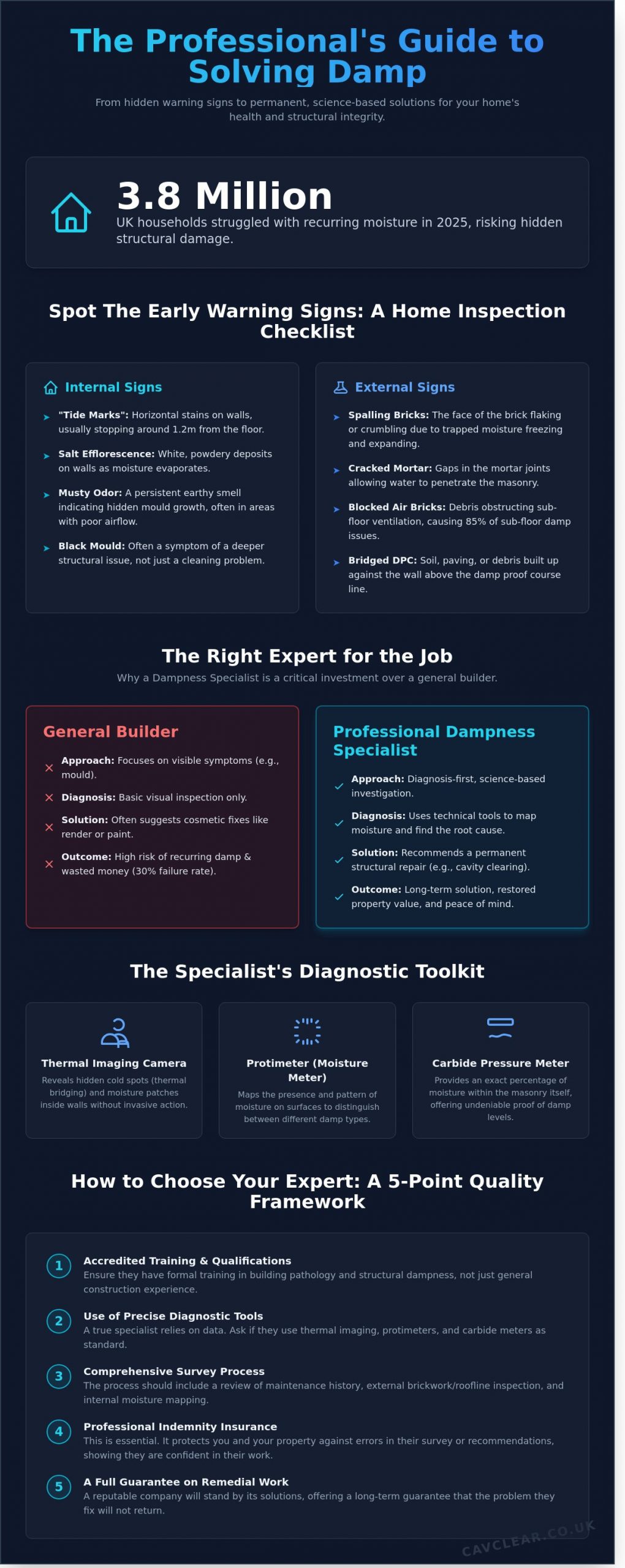 The Professional's Guide to Solving Damp

From hidden warning signs to permanent, science-based solutions for your home's health and structural integrity.

3.8 Million
UK households struggled with recurring moisture in 2025, risking hidden structural damage.

Spot The Early Warning Signs: A Home Inspection Checklist

Internal Signs

"Tide Marks": Horizontal stains on walls, usually stopping around 1.2m from the floor.

Salt Efflorescence: White, powdery deposits on walls as moisture evaporates.

Musty Odor: A persistent earthy smell indicating hidden mould growth, often in areas with poor airflow.

Black Mould: Often a symptom of a deeper structural issue, not just a cleaning problem.

External Signs

Spalling Bricks: The face of the brick flaking or crumbling due to trapped moisture freezing and expanding.

Cracked Mortar: Gaps in the mortar joints allowing water to penetrate the masonry.

Blocked Air Bricks: Debris obstructing sub-floor ventilation, causing 85% of sub-floor damp issues.

Bridged DPC: Soil, paving, or debris built up against the wall above the damp proof course line.

The Right Expert for the Job
Why a Dampness Specialist is a critical investment over a general builder.

General Builder

Approach: Focuses on visible symptoms (e.g., mould).

Diagnosis: Basic visual inspection only.

Solution: Often suggests cosmetic fixes like render or paint.

Outcome: High risk of recurring damp & wasted money (30% failure rate).

Professional Dampness Specialist

Approach: Diagnosis-first, science-based investigation.

Diagnosis: Uses technical tools to map moisture and find the root cause.

Solution: Recommends a permanent structural repair (e.g., cavity clearing).

Outcome: Long-term solution, restored property value, and peace of mind.

The Specialist's Diagnostic Toolkit

Thermal Imaging Camera
Reveals hidden cold spots (thermal bridging) and moisture patches inside walls without invasive action.

Protimeter (Moisture Meter)
Maps the presence and pattern of moisture on surfaces to distinguish between different damp types.

Carbide Pressure Meter
Provides an exact percentage of moisture within the masonry itself, offering undeniable proof of damp levels.

How to Choose Your Expert: A 5-Point Quality Framework

1 Accredited Training & Qualifications
Ensure they have formal training in building pathology and structural dampness, not just general construction experience.

2 Use of Precise Diagnostic Tools
A true specialist relies on data. Ask if they use thermal imaging, protimeters, and carbide meters as standard.

3 Comprehensive Survey Process
The process should include a review of maintenance history, external brickwork/roofline inspection, and internal moisture mapping.

4 Professional Indemnity Insurance
This is essential. It protects you and your property against errors in their survey or recommendations, showing they are confident in their work.

5 A Full Guarantee on Remedial Work
A reputable company will stand by its solutions, offering a long-term guarantee that the problem they fix will not return.

CAVCLEAR.CO.UK